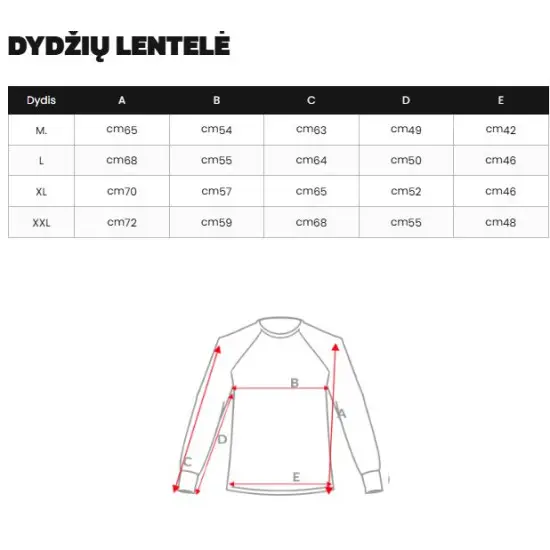 DYDŽIŲ LENTELĖ

| Dydis | A | B | C | D | E |
|---|---|---|---|---|---|
| M. | cm65 | cm54 | cm63 | cm49 | cm42 |
| L | cm68 | cm55 | cm64 | cm50 | cm46 |
| XL | cm70 | cm57 | cm65 | cm52 | cm46 |
| XXL | cm72 | cm59 | cm68 | cm55 | cm48 |

B
A
D
C
E